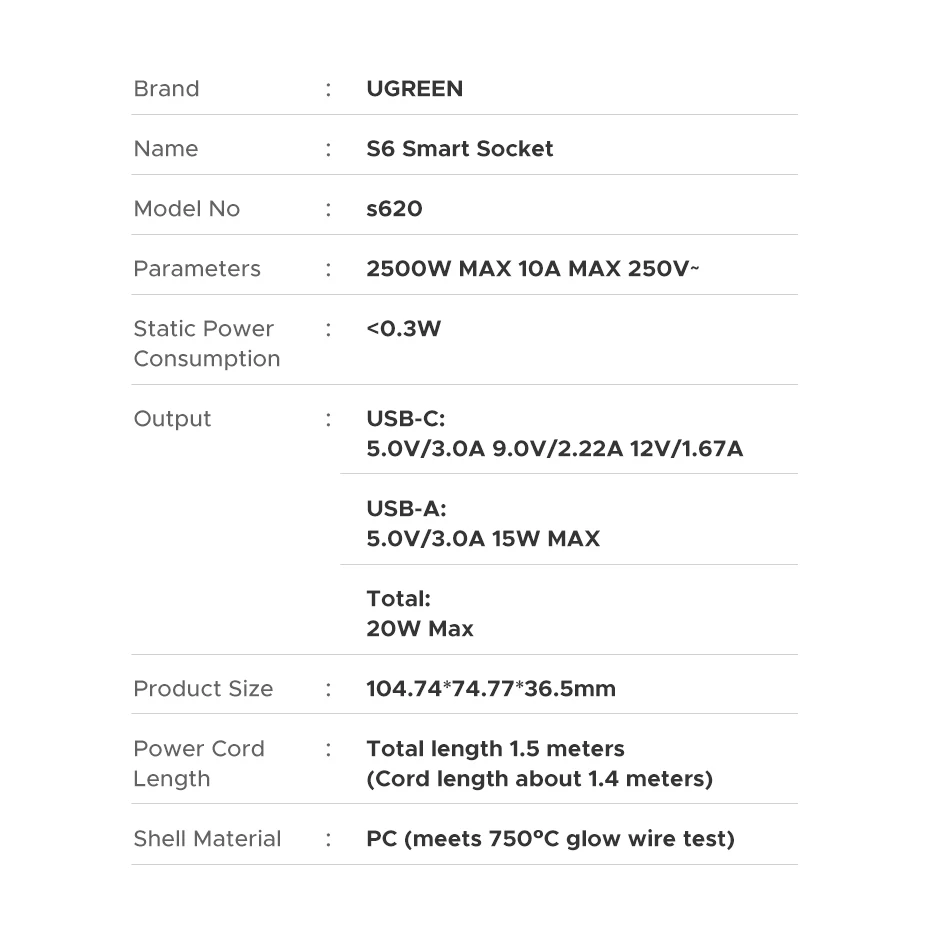 Brand : UGREEN

Name : S6 Smart Socket

Model No : s620

Parameters : 2500W MAX 10A MAX 250V~

Static Power Consumption : <0.3W

Output : USB-C:
5.0V/3.0A 9.0V/2.22A 12V/1.67A

USB-A:
5.0V/3.0A 15W MAX

Total:
20W Max

Product Size : 104.74*74.77*36.5mm

Power Cord Length : Total length 1.5 meters
(Cord length about 1.4 meters)

Shell Material : PC (meets 750°C glow wire test)